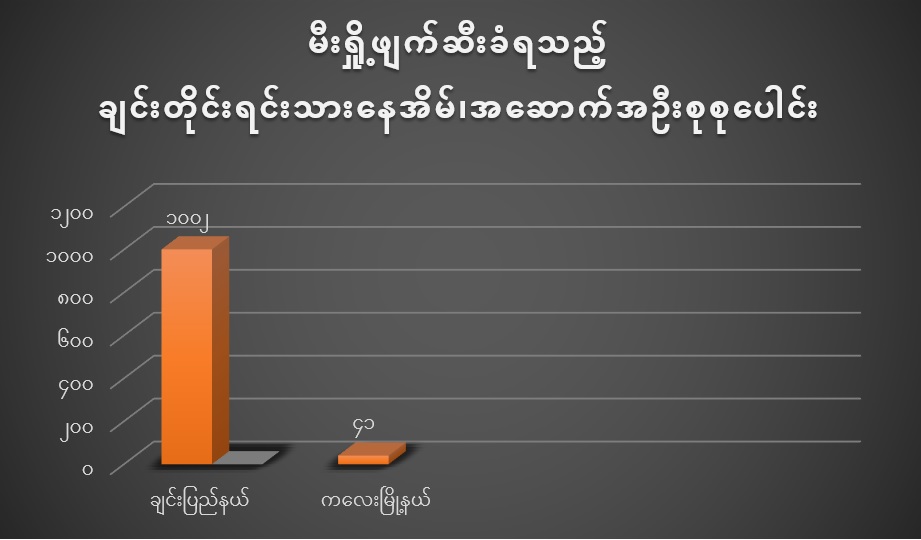 မီးရှို့ဖျက်ဆီးခံရသည့်
ချင်းတိုင်းရင်းသားနေအိမ်၊အဆောက်အဦးစုစုပေါင်း

၁၂၀၀
၁၀၀၀
၈၀၀
၆၀၀
၄၀၀
၂၀၀
၀

၁၀၀၂
၄၁

ချင်းပြည်နယ်
ကလေးမြို့နယ်